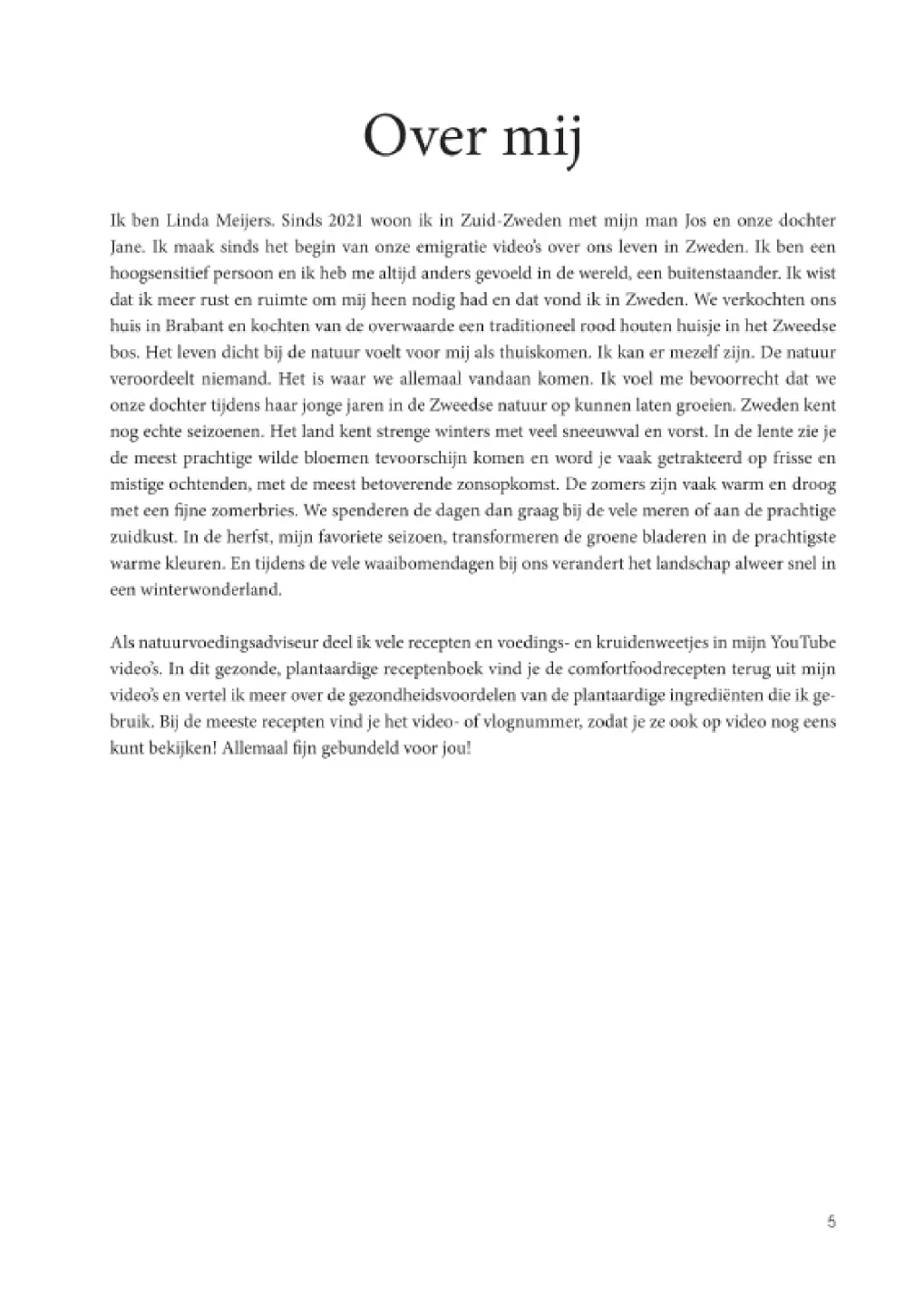 Over mij

Ik ben Linda Meijers. Sinds 2021 woon ik in Zuid-Zweden met mijn man Jos en onze dochter Jane. Ik maak sinds het begin van onze emigratie video's over ons leven in Zweden. Ik ben een hoogsensitief persoon en ik heb me altijd anders gevoeld in de wereld, een buitenstaander. Ik wist dat ik meer rust en ruimte om mij heen nodig had en dat vond ik in Zweden. We verkochten ons huis in Brabant en kochten van de overwaarde een traditioneel rood houten huisje in het Zweedse bos. Het leven dicht bij de natuur voelt voor mij als thuiskomen. Ik kan er mezelf zijn. De natuur veroordeelt niemand. Het is waar we allemaal vandaan komen. Ik voel me bevoorrecht dat we onze dochter tijdens haar jonge jaren in de Zweedse natuur op kunnen laten groeien. Zweden kent nog echte seizoenen. Het land kent strenge winters met veel sneeuwval en vorst. In de lente zie je de meest prachtige wilde bloemen tevoorschijn komen en word je vaak getrakteerd op frisse en mistige ochtenden, met de meest betoverende zonsopkomst. De zomers zijn vaak warm en droog met een fijne zomerbries. We spenderen de dagen dan graag bij de vele meren of aan de prachtige zuidkust. In de herfst, mijn favoriete seizoen, transformeren de groene bladeren in de prachtigste warme kleuren. En tijdens de vele waaibomendagen bij ons verandert het landschap alweer snel in een winterwonderland.

Als natuurvoedingsadviseur deel ik vele recepten en voedings- en kruidenweetjes in mijn YouTube video's. In dit gezonde, plantaardige receptenboek vind je de comfortfoodrecepten terug uit mijn video's en vertel ik meer over de gezondheidsvoordelen van de plantaardige ingrediënten die ik gebruik. Bij de meeste recepten vind je het video- of vlognummer, zodat je ze ook op video nog eens kunt bekijken! Allemaal fijn gebundeld voor jou!

5